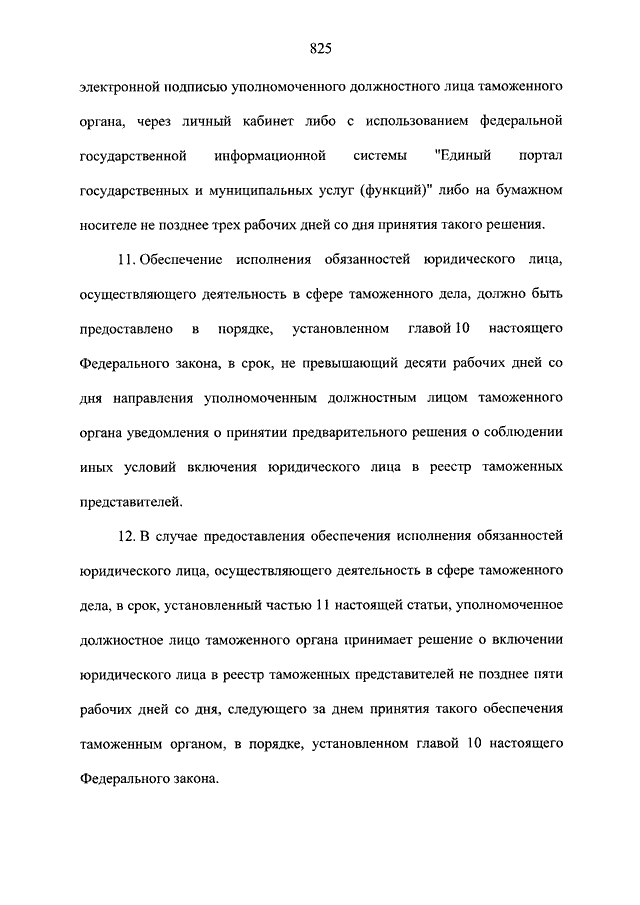 825

электронной подписью уполномоченного должностного лица таможенного органа, через личный кабинет либо с использованием федеральной государственной информационной системы "Единый портал государственных и муниципальных услуг (функций)" либо на бумажном носителе не позднее трех рабочих дней со дня принятия такого решения.

11. Обеспечение исполнения обязанностей юридического лица, осуществляющего деятельность в сфере таможенного дела, должно быть предоставлено в порядке, установленном главой 10 настоящего Федерального закона, в срок, не превышающий десяти рабочих дней со дня направления уполномоченным должностным лицом таможенного органа уведомления о принятии предварительного решения о соблюдении иных условий включения юридического лица в реестр таможенных представителей.

12. В случае предоставления обеспечения исполнения обязанностей юридического лица, осуществляющего деятельность в сфере таможенного дела, в срок, установленный частью 11 настоящей статьи, уполномоченное должностное лицо таможенного органа принимает решение о включении юридического лица в реестр таможенных представителей не позднее пяти рабочих дней со дня, следующего за днем принятия такого обеспечения таможенным органом, в порядке, установленном главой 10 настоящего Федерального закона.